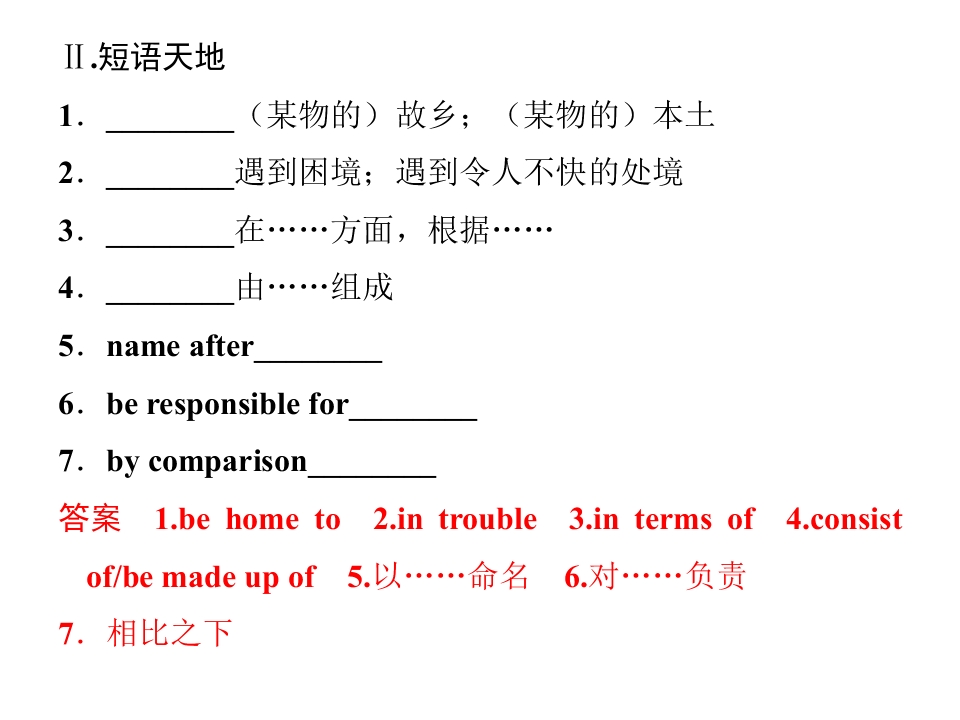 Ⅱ.短语天地

1．____（某物的）故乡；（某物的）本土

2．____遇到困境；遇到令人不快的处境

3．____在……方面，根据……

4．____由……组成

5．name after____

6．be responsible for____

7．by comparison____

答案 1.be home to 2.in trouble 3.in terms of 4.consist of/be made up of 5.以……命名 6.对……负责 7．相比之下